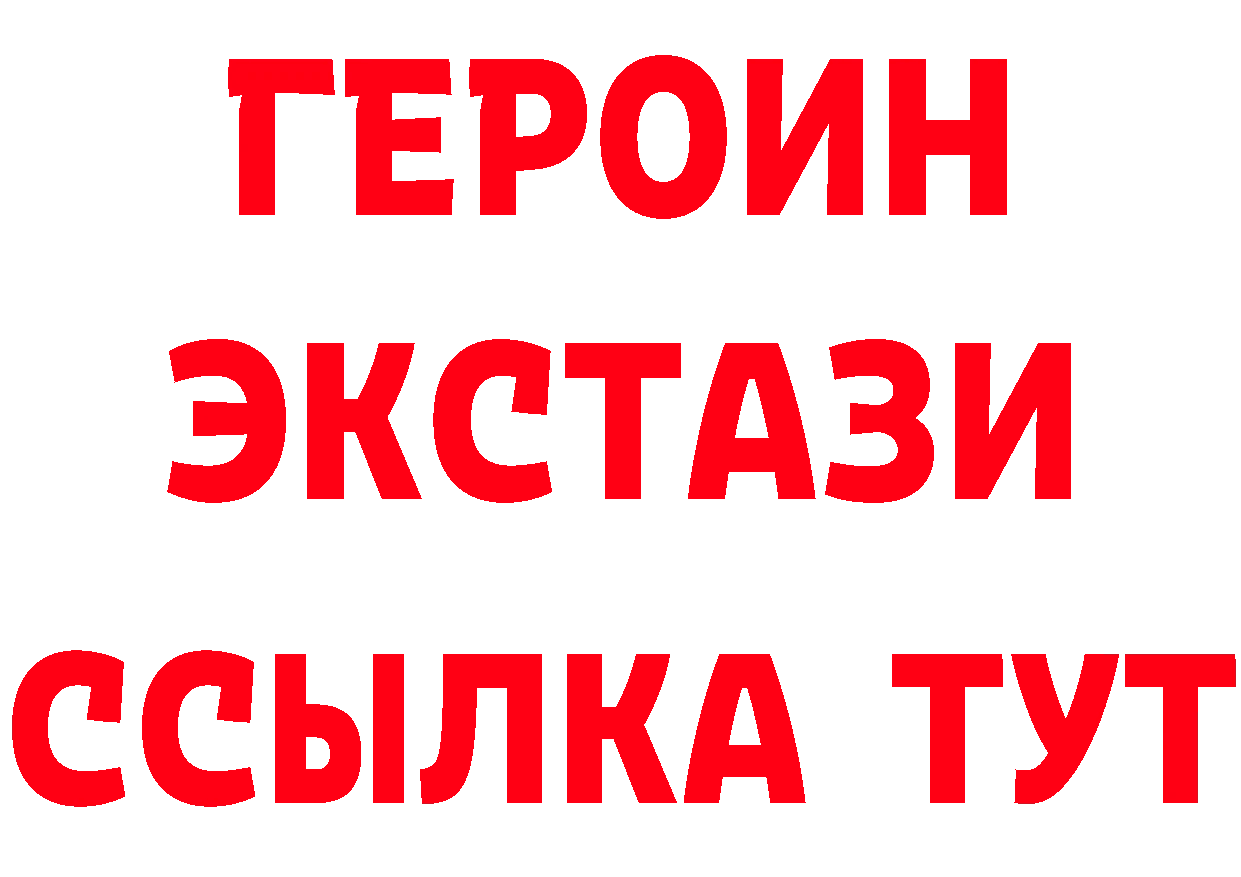 ГЕРОИН
ЭКСТАЗИ
ССЫЛКА ТУТ